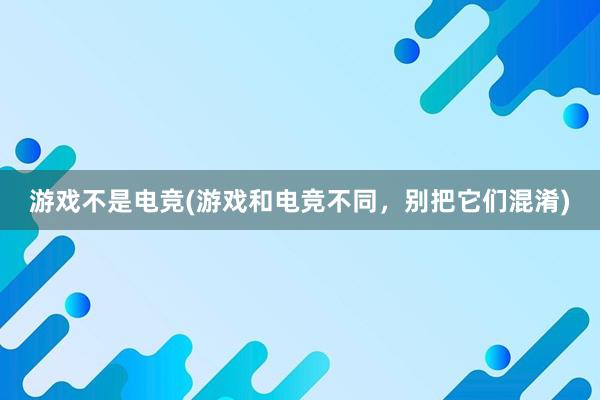 游戏不是电竞(游戏和电竞不同，别把它们混淆)